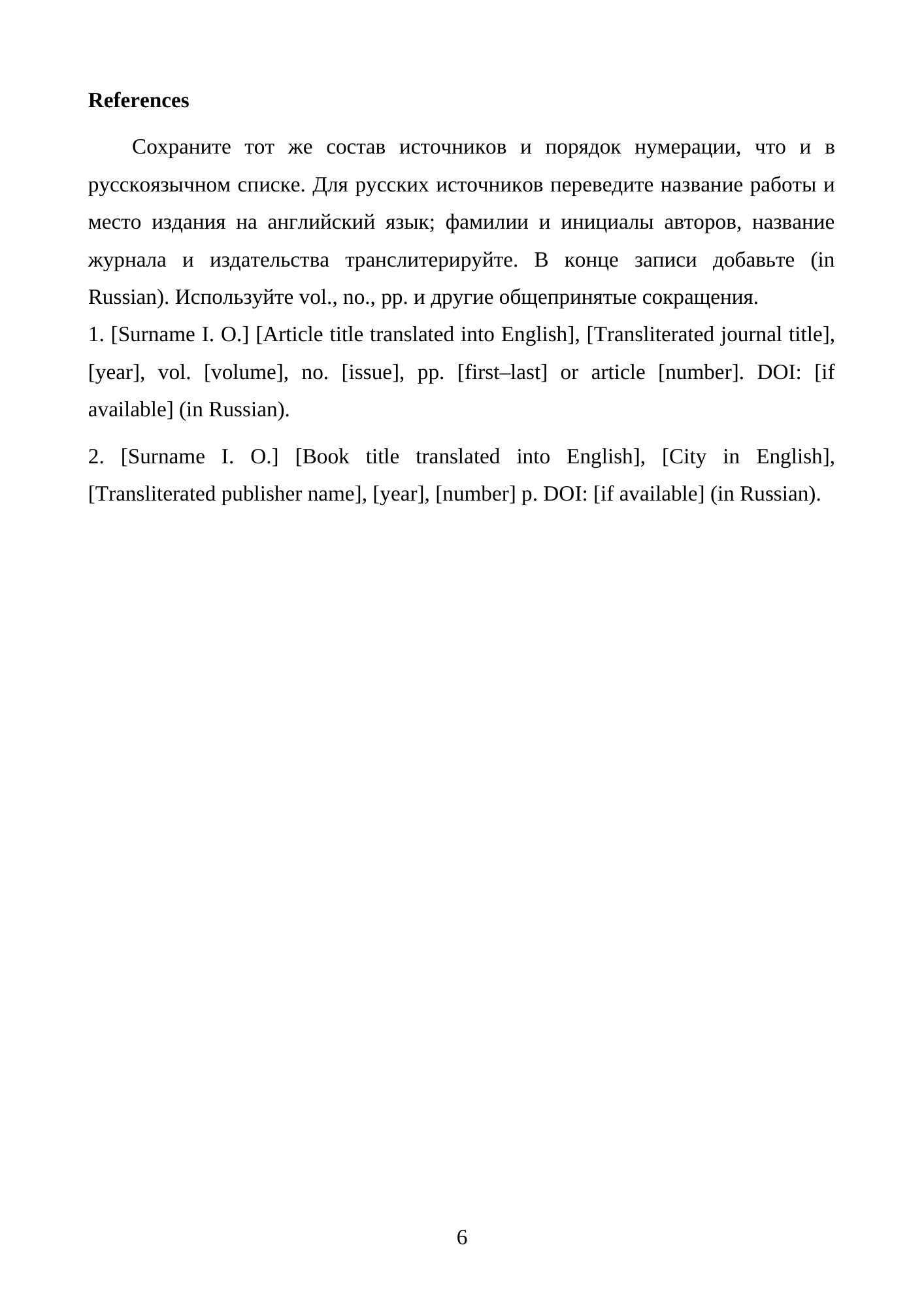 References

Сохраните тот же состав источников и порядок нумерации, что и в русскоязычном списке. Для русских источников переведите название работы и место издания на английский язык; фамилии и инициалы авторов, название журнала и издательства транслитерируйте. В конце записи добавьте (in Russian). Используйте vol., no., pp. и другие общепринятые сокращения.

1. [Surname I. O.] [Article title translated into English], [Transliterated journal title], [year], vol. [volume], no. [issue], pp. [first–last] or article [number]. DOI: [if available] (in Russian).

2. [Surname I. O.] [Book title translated into English], [City in English], [Transliterated publisher name], [year], [number] p. DOI: [if available] (in Russian).

6